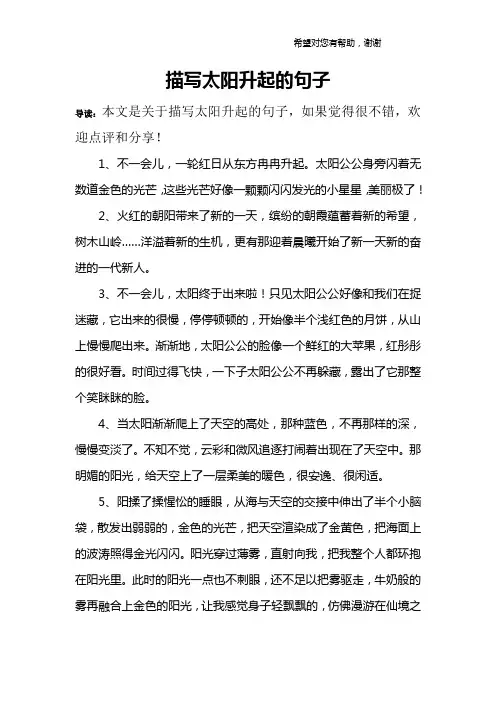 希望对您有帮助，谢谢

描写太阳升起的句子

导读：本文是关于描写太阳升起的句子，如果觉得很不错，欢迎点评和分享！

1、不一会儿，一轮红日从东方冉冉升起。太阳公公身旁闪着无数道金色的光芒，这些光芒好像一颗颗闪闪发光的小星星，美丽极了！

2、火红的朝阳带来了新的一天，缤纷的朝霞蕴蓄着新的希望，树木山岭......洋溢着新的生机，更有那迎着晨曦开始了新一天新的奋进的一代新人。

3、不一会儿，太阳终于出来啦！只见太阳公公好像和我们在捉迷藏，它出来的很慢，停停顿顿的，开始像半个浅红色的月饼，从山上慢慢爬出来。渐渐地，太阳公公的脸像一个鲜红的大苹果，红彤彤的很好看。时间过得飞快，一下子太阳公公不再躲藏，露出了它那整个笑眯眯的脸。

4、当太阳渐渐爬上了天空的高处，那种蓝色，不再那样的深，慢慢变淡了。不知不觉，云彩和微风追逐打闹着出现在了天空中。那明媚的阳光，给天空上了一层柔美的暖色，很安逸、很闲适。

5、阳揉了揉惺忪的睡眼，从海与天空的交接中伸出了半个小脑袋，散发出弱弱的，金色的光芒，把天空渲染成了金黄色，把海面上的波涛照得金光闪闪。阳光穿过薄雾，直射向我，把我整个人都环抱在阳光里。此时的阳光一点也不刺眼，还不足以把雾驱走，牛奶般的雾再融合上金色的阳光，让我感觉身子轻飘飘的，仿佛漫游在仙境之